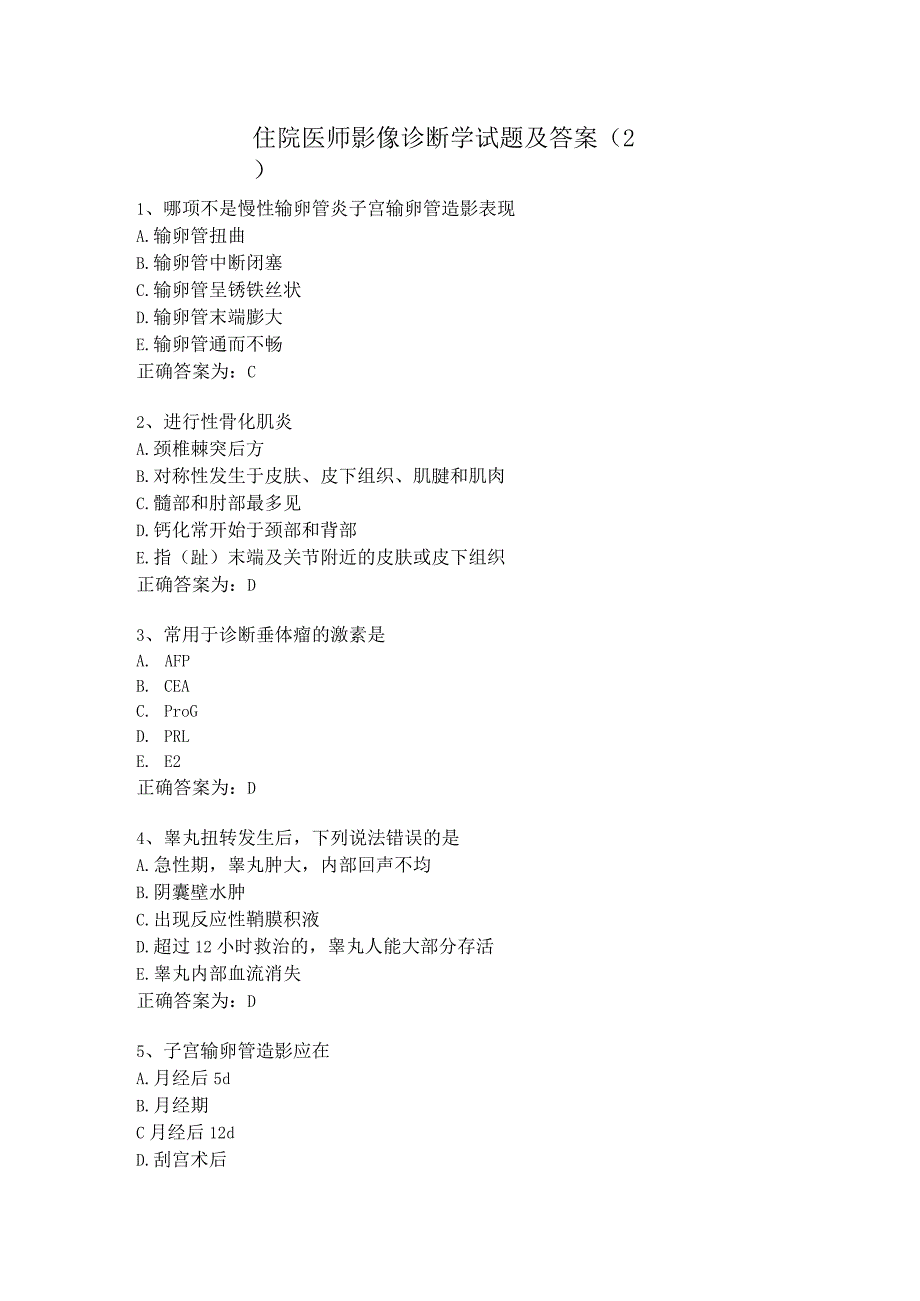 住院医师影像诊断学试题及答案（2）

1、哪项不是慢性输卵管炎子宫输卵管造影表现
A.输卵管扭曲
B.输卵管中断闭塞
C.输卵管呈锈铁丝状
D.输卵管末端膨大
E.输卵管通而不畅
正确答案为：C

2、进行性骨化肌炎
A.颈椎棘突后方
B.对称性发生于皮肤、皮下组织、肌腱和肌肉
C.髓部和肘部最多见
D.钙化常开始于颈部和背部
E.指（趾）末端及关节附近的皮肤或皮下组织
正确答案为：D

3、常用于诊断垂体瘤的激素是
A. AFP
B. CEA
C. ProG
D. PRL
E. E2
正确答案为：D

4、睾丸扭转发生后，下列说法错误的是
A.急性期，睾丸肿大，内部回声不均
B.阴囊壁水肿
C.出现反应性鞘膜积液
D.超过12小时救治的，睾丸人能大部分存活
E.睾丸内部血流消失
正确答案为：D

5、子宫输卵管造影应在
A.月经后5d
B.月经期
C月经后12d
D.刮宫术后